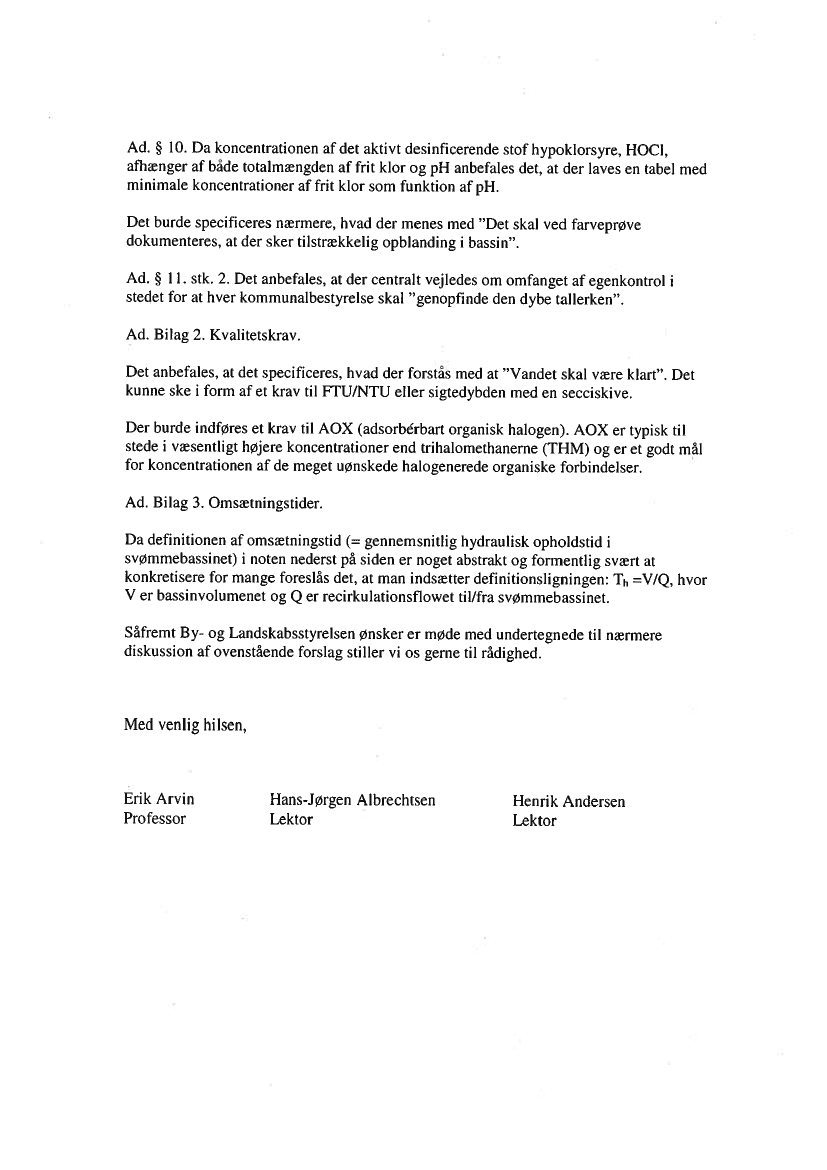 Ad. § 10. Da koncentrationen af det aktivt desinficerende stof hypoklorsyre, HOCl, afhænger af både totalmængden af frit klor og pH anbefales det, at der laves en tabel med minimale koncentrationer af frit klor som funktion af pH.

Det burde specificeres nærmere, hvad der menes med "Det skal ved farveprøve dokumenteres, at der sker tilstrækkelig opblanding i bassin".

Ad. § 11. stk. 2. Det anbefales, at der centralt vejledes om omfanget af egenkontrol i stedet for at hver kommunalbestyrelse skal "genopfinde den dybe tallerken".

Ad. Bilag 2. Kvalitetskrav.

Det anbefales, at det specificeres, hvad der forstås med at "Vandet skal være klart". Det kunne ske i form af et krav til FTU/NTU eller sigtedybden med en secciskive.

Der burde indføres et krav til AOX (adsorbérbart organisk halogen). AOX er typisk til stede i væsentligt højere koncentrationer end trihalomethanerne (THM) og er et godt mål for koncentrationen af de meget uønskede halogenerede organiske forbindelser.

Ad. Bilag 3. Omsætningstider.

Da definitionen af omsætningstid (= gennemsnitlig hydraulisk opholdstid i svømmebassinet) i noten nederst på siden er noget abstrakt og formentlig svært at konkretisere for mange foreslås det, at man indsætter definitionsligningen: $T_h = V/Q$, hvor V er bassinvolumenet og Q er recirkulationsflowet til/fra svømmebassinet.

Såfremt By- og Landskabsstyrelsen ønsker er møde med undertegnede til nærmere diskussion af ovenstående forslag stiller vi os gerne til rådighed.

Med venlig hilsen,

Erik Arvin
Professor

Hans-Jørgen Albrechtsen
Lektor

Henrik Andersen
Lektor